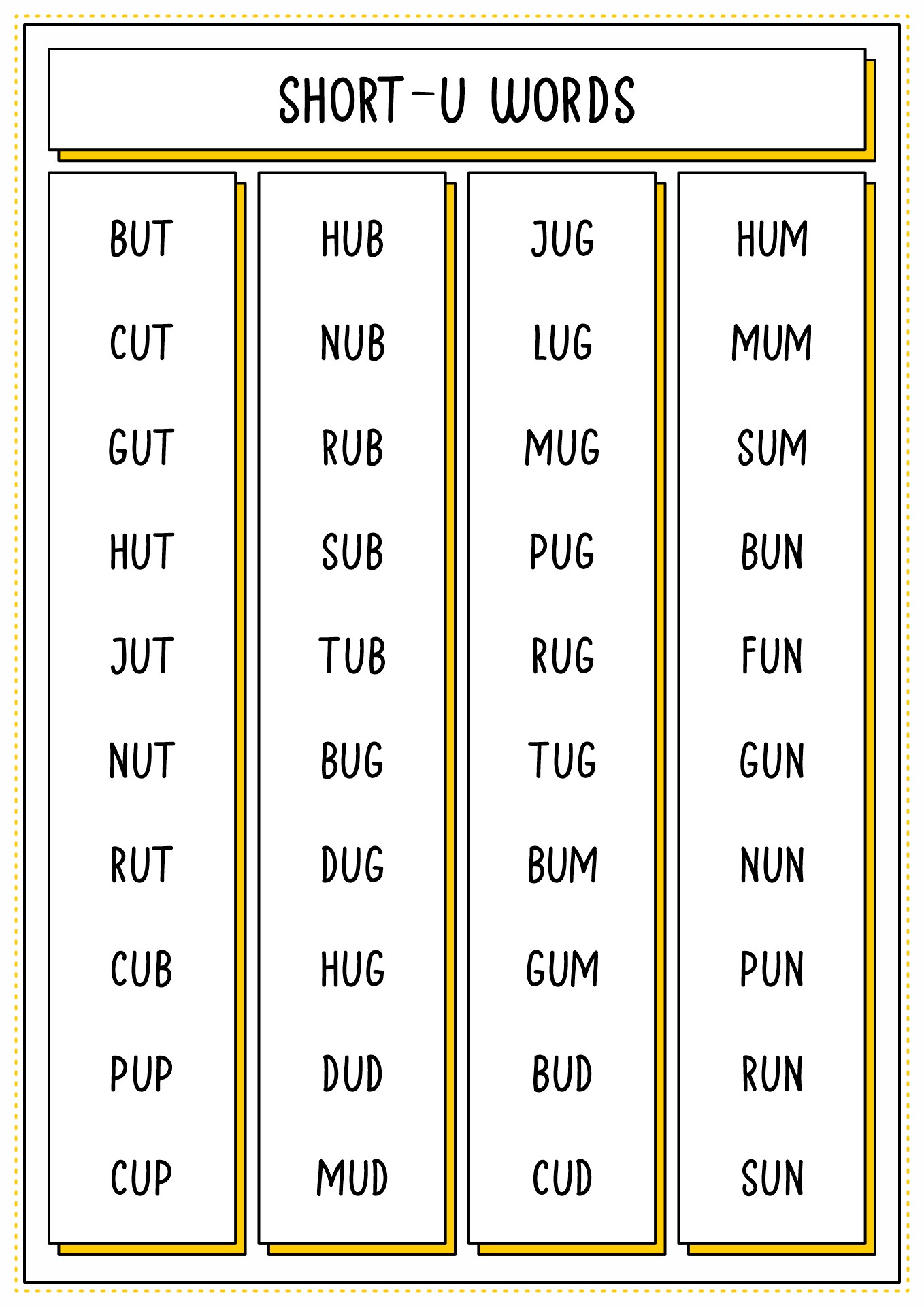 SHORT-U WORDS

BUT
CUT
GUT
HUT
JUT
NUT
RUT
CUB
PUP
CUP

HUB
NUB
RUB
SUB
TUB
BUG
DUG
HUG
DUD
MUD

JUG
LUG
MUG
PUG
RUG
TUG
BUM
GUM
BUD
CUD

HUM
MUM
SUM
BUN
FUN
GUN
NUN
PUN
RUN
SUN